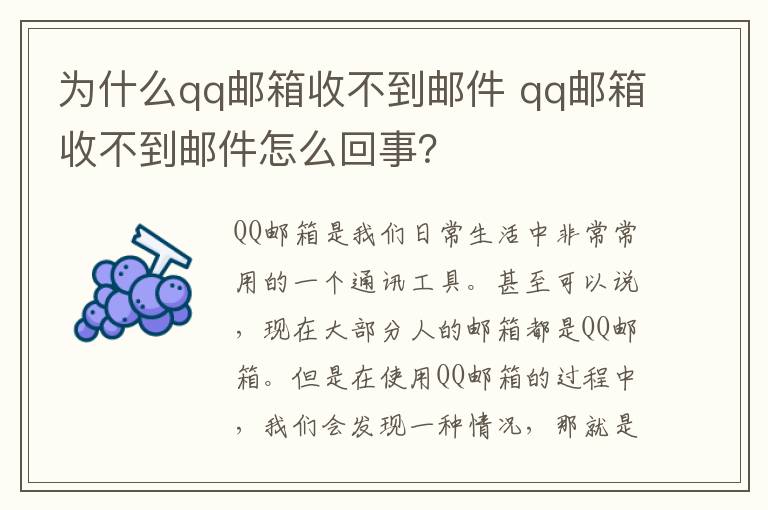 为什么qq邮箱收不到邮件 qq邮箱收不到邮件怎么回事?

QQ邮箱是我们日常生活中非常常用的一个通讯工具。甚至可以说，现在大部分人的邮箱都是QQ邮箱。但是在使用QQ邮箱的过程中，我们会发现一种情况，那就是